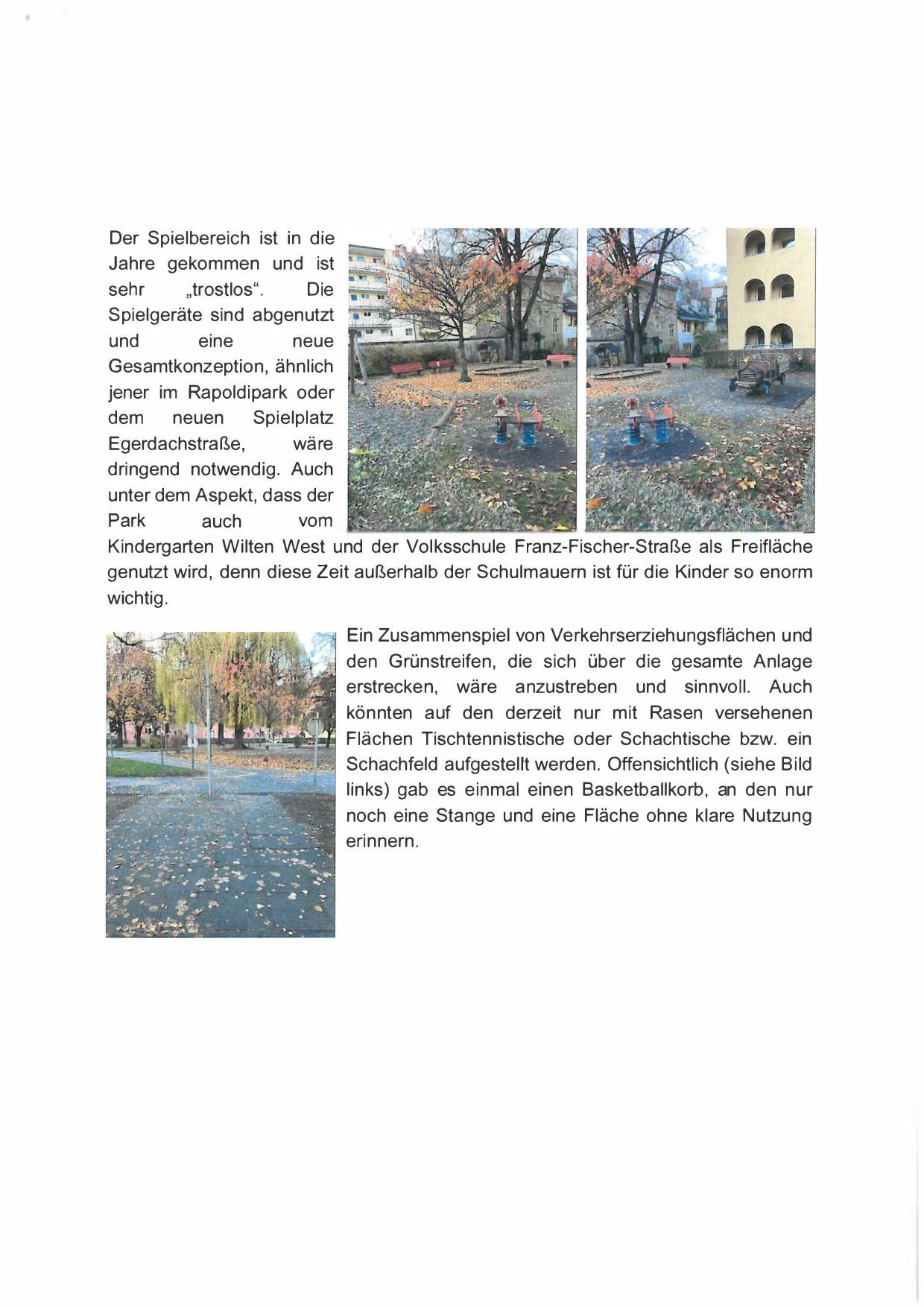 Der Spielbereich ist in die Jahre gekommen und ist sehr „trostlos“. Die Spielgeräte sind abgenutzt und eine neue Gesamtkonzeption, ähnlich jener im Rapoldipark oder dem neuen Spielplatz Egerdachstraße, wäre dringend notwendig. Auch unter dem Aspekt, dass der Park auch vom Kindergarten Wilten West und der Volksschule Franz-Fischer-Straße als Freifläche genutzt wird, denn diese Zeit außerhalb der Schulmauern ist für die Kinder so enorm wichtig.

Ein Zusammenspiel von Verkehrserziehungsflächen und den Grünstreifen, die sich über die gesamte Anlage erstrecken, wäre anzustreben und sinnvoll. Auch könnten auf den derzeit nur mit Rasen versehenen Flächen Tischtennistische oder Schachtische bzw. ein Schachfeld aufgestellt werden. Offensichtlich (siehe Bild links) gab es einmal einen Basketballkorb, an den nur noch eine Stange und eine Fläche ohne klare Nutzung erinnern.